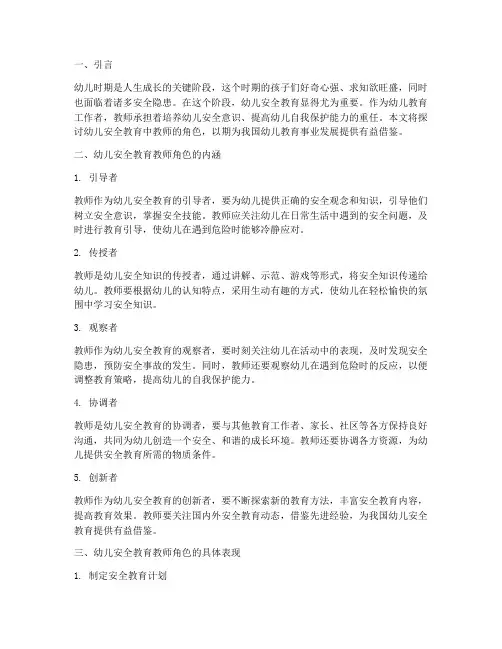 一、引言

幼儿时期是人生成长的关键阶段，这个时期的孩子们好奇心强、求知欲旺盛，同时也面临着诸多安全隐患。在这个阶段，幼儿安全教育显得尤为重要。作为幼儿教育工作者，教师承担着培养幼儿安全意识、提高幼儿自我保护能力的重任。本文将探讨幼儿安全教育中教师的角色，以期为我国幼儿教育事业发展提供有益借鉴。

二、幼儿安全教育教师角色的内涵

1. 引导者

教师作为幼儿安全教育的引导者，要为幼儿提供正确的安全观念和知识，引导他们树立安全意识，掌握安全技能。教师应关注幼儿在日常生活中遇到的安全问题，及时进行教育引导，使幼儿在遇到危险时能够冷静应对。

2. 传授者

教师是幼儿安全知识的传授者，通过讲解、示范、游戏等形式，将安全知识传递给幼儿。教师要根据幼儿的认知特点，采用生动有趣的方式，使幼儿在轻松愉快的氛围中学习安全知识。

3. 观察者

教师作为幼儿安全教育的观察者，要时刻关注幼儿在活动中的表现，及时发现安全隐患，预防安全事故的发生。同时，教师还要观察幼儿在遇到危险时的反应，以便调整教育策略，提高幼儿的自我保护能力。

4. 协调者

教师是幼儿安全教育的协调者，要与其他教育工作者、家长、社区等各方保持良好沟通，共同为幼儿创造一个安全、和谐的成长环境。教师还要协调各方资源，为幼儿提供安全教育所需的物质条件。

5. 创新者

教师作为幼儿安全教育的创新者，要不断探索新的教育方法，丰富安全教育内容，提高教育效果。教师要关注国内外安全教育动态，借鉴先进经验，为我国幼儿安全教育提供有益借鉴。

三、幼儿安全教育教师角色的具体表现

1. 制定安全教育计划